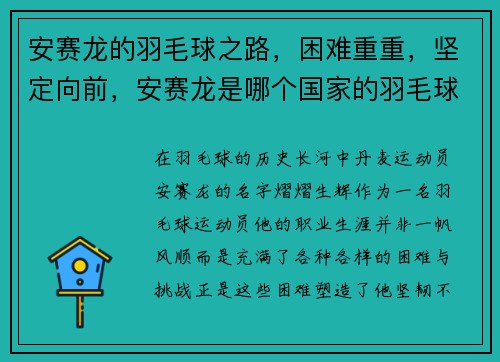 安赛龙的羽毛球之路，困难重重，坚定向前，安赛龙是哪个国家的羽毛球

在羽毛球的历史长河中丹麦运动员安赛龙的名字熠熠生辉作为一名羽毛球运动员他的职业生涯并非一帆风顺而是充满了各种各样的困难与挑战正是这些困难塑造了他坚韧不